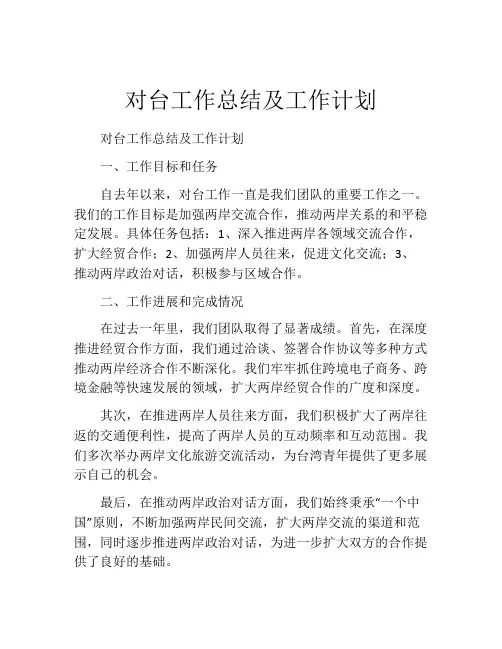 对台工作总结及工作计划

对台工作总结及工作计划

一、工作目标和任务

自去年以来，对台工作一直是我们团队的重要工作之一。我们的工作目标是加强两岸交流合作，推动两岸关系的和平稳定发展。具体任务包括：1、深入推进两岸各领域交流合作，扩大经贸合作；2、加强两岸人员往来，促进文化交流；3、推动两岸政治对话，积极参与区域合作。

二、工作进展和完成情况

在过去一年里，我们团队取得了显著成绩。首先，在深度推进经贸合作方面，我们通过洽谈、签署合作协议等多种方式推动两岸经济合作不断深化。我们牢牢抓住跨境电子商务、跨境金融等快速发展的领域，扩大两岸经贸合作的广度和深度。

其次，在推进两岸人员往来方面，我们积极扩大了两岸往返的交通便利性，提高了两岸人员的互动频率和互动范围。我们多次举办两岸文化旅游交流活动，为台湾青年提供了更多展示自己的机会。

最后，在推动两岸政治对话方面，我们始终秉承“一个中国”原则，不断加强两岸民间交流，扩大两岸交流的渠道和范围，同时逐步推进两岸政治对话，为进一步扩大双方的合作提供了良好的基础。